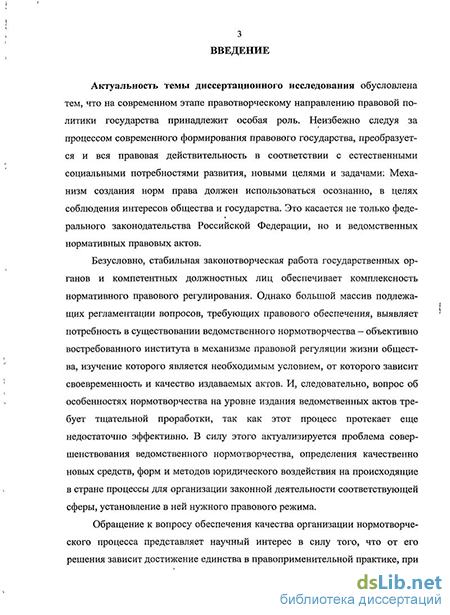 3

ВВЕДЕНИЕ

Актуальность темы диссертационного исследования обусловлена тем, что на современном этапе правотворческому направлению правовой политики государства принадлежит особая роль. Неизбежно следуя за процессом современного формирования правового государства, преобразуется и вся правовая действительность в соответствии с естественными социальными потребностями развития, новыми целями и задачами: Механизм создания норм права должен использоваться осознанно, в целях соблюдения интересов общества и государства. Это касается не только федерального законодательства Российской Федерации, но и ведомственных нормативных правовых актов.

Безусловно, стабильная законотворческая работа государственных органов и компетентных должностных лиц обеспечивает комплексность нормативного правового регулирования. Однако большой массив подлежащих регламентации вопросов, требующих правового обеспечения, выявляет потребность в существовании ведомственного нормотворчества – объективно востребованного института в механизме правовой регуляции жизни общества, изучение которого является необходимым условием, от которого зависит своевременность и качество издаваемых актов. И, следовательно, вопрос об особенностях нормотворчества на уровне издания ведомственных актов требует тщательной проработки, так как этот процесс протекает еще недостаточно эффективно. В силу этого актуализируется проблема совершенствования ведомственного нормотворчества, определения качественно новых средств, форм и методов юридического воздействия на происходящие в стране процессы для организации законной деятельности соответствующей сферы, установление в ней нужного правового режима.

Обращение к вопросу обеспечения качества организации нормотворческого процесса представляет научный интерес в силу того, что от его решения зависит достижение единства в правоприменительной практике, при

dsLib.net
библиотека диссертаций